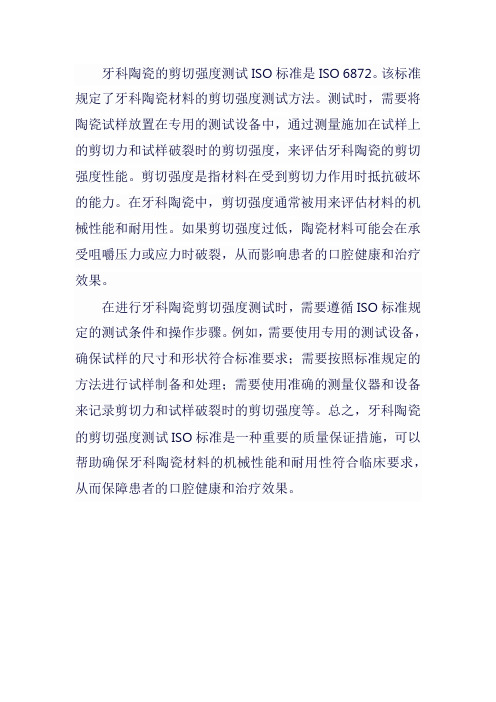 牙科陶瓷的剪切强度测试 ISO 标准是 ISO 6872。该标准规定了牙科陶瓷材料的剪切强度测试方法。测试时，需要将陶瓷试样放置在专用的测试设备中，通过测量施加在试样上的剪切力和试样破裂时的剪切强度，来评估牙科陶瓷的剪切强度性能。剪切强度是指材料在受到剪切力作用时抵抗破坏的能力。在牙科陶瓷中，剪切强度通常被用来评估材料的机械性能和耐用性。如果剪切强度过低，陶瓷材料可能会在承受咀嚼压力或应力时破裂，从而影响患者的口腔健康和治疗效果。

在进行牙科陶瓷剪切强度测试时，需要遵循 ISO 标准规定的测试条件和操作步骤。例如，需要使用专用的测试设备，确保试样的尺寸和形状符合标准要求；需要按照标准规定的方法进行试样制备和处理；需要使用准确的测量仪器和设备来记录剪切力和试样破裂时的剪切强度等。总之，牙科陶瓷的剪切强度测试 ISO 标准是一种重要的质量保证措施，可以帮助确保牙科陶瓷材料的机械性能和耐用性符合临床要求，从而保障患者的口腔健康和治疗效果。